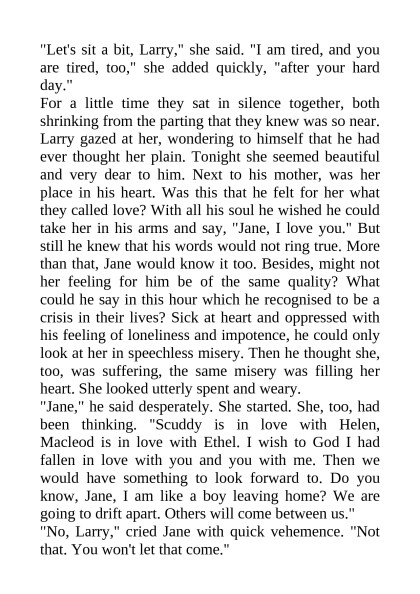 "Let's sit a bit, Larry," she said. "I am tired, and you are tired, too," she added quickly, "after your hard day."

For a little time they sat in silence together, both shrinking from the parting that they knew was so near. Larry gazed at her, wondering to himself that he had ever thought her plain. Tonight she seemed beautiful and very dear to him. Next to his mother, was her place in his heart. Was this that he felt for her what they called love? With all his soul he wished he could take her in his arms and say, "Jane, I love you." But still he knew that his words would not ring true. More than that, Jane would know it too. Besides, might not her feeling for him be of the same quality? What could he say in this hour which he recognised to be a crisis in their lives? Sick at heart and oppressed with his feeling of loneliness and impotence, he could only look at her in speechless misery. Then he thought she, too, was suffering, the same misery was filling her heart. She looked utterly spent and weary.

"Jane," he said desperately. She started. She, too, had been thinking. "Scuddy is in love with Helen, Macleod is in love with Ethel. I wish to God I had fallen in love with you and you with me. Then we would have something to look forward to. Do you know, Jane, I am like a boy leaving home? We are going to drift apart. Others will come between us."

"No, Larry," cried Jane with quick vehemence. "Not that. You won't let that come."